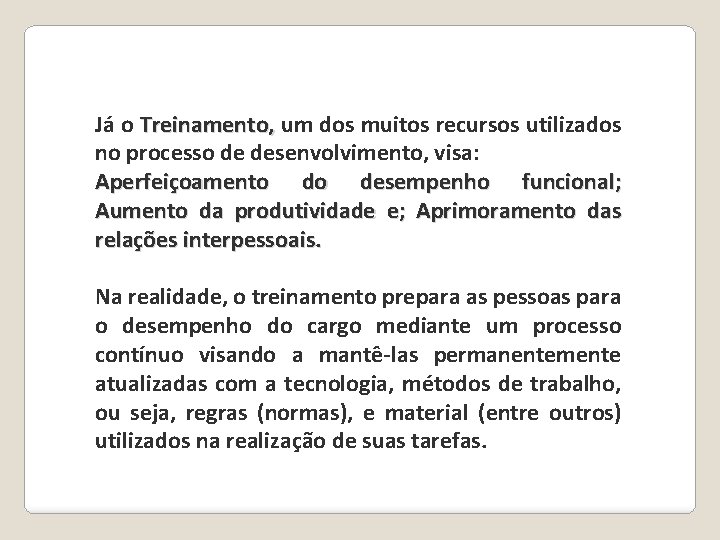 Já o Treinamento, um dos muitos recursos utilizados no processo de desenvolvimento, visa:
Aperfeiçoamento do desempenho funcional; Aumento da produtividade e; Aprimoramento das relações interpessoais.

Na realidade, o treinamento prepara as pessoas para o desempenho do cargo mediante um processo contínuo visando a mantê-las permanentemente atualizadas com a tecnologia, métodos de trabalho, ou seja, regras (normas), e material (entre outros) utilizados na realização de suas tarefas.